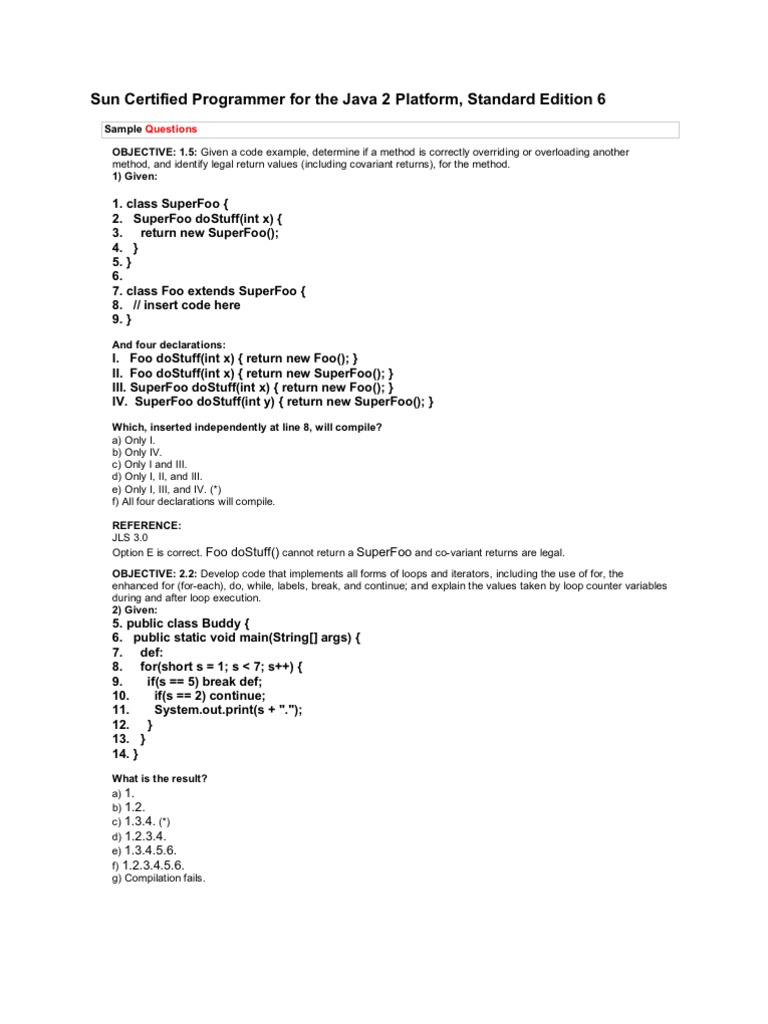 Sun Certified Programmer for the Java 2 Platform, Standard Edition 6

Sample Questions

OBJECTIVE: 1.5: Given a code example, determine if a method is correctly overriding or overloading another method, and identify legal return values (including covariant returns), for the method.
1) Given:

1. class SuperFoo {
2. SuperFoo doStuff(int x) {
3. return new SuperFoo();
4. }
5. }
6.
7. class Foo extends SuperFoo {
8. // insert code here
9. }

And four declarations:
I. Foo doStuff(int x) { return new Foo(); }
II. Foo doStuff(int x) { return new SuperFoo(); }
III. SuperFoo doStuff(int x) { return new Foo(); }
IV. SuperFoo doStuff(int y) { return new SuperFoo(); }

Which, inserted independently at line 8, will compile?
a) Only I.
b) Only IV.
c) Only I and III.
d) Only I, II, and III.
e) Only I, III, and IV. (*)
f) All four declarations will compile.

REFERENCE:
JLS 3.0
Option E is correct. Foo doStuff() cannot return a SuperFoo and co-variant returns are legal.

OBJECTIVE: 2.2: Develop code that implements all forms of loops and iterators, including the use of for, the enhanced for (for-each), do, while, labels, break, and continue; and explain the values taken by loop counter variables during and after loop execution.
2) Given:
5. public class Buddy {
6. public static void main(String[] args) {
7. def:
8. for(short s = 1; s < 7; s++) {
9. if(s == 5) break def;
10. if(s == 2) continue;
11. System.out.print(s + ".");
12. }
13. }
14. }

What is the result?
a) 1.
b) 1.2.
c) 1.3.4. (*)
d) 1.2.3.4.
e) 1.3.4.5.6.
f) 1.2.3.4.5.6.
g) Compilation fails.